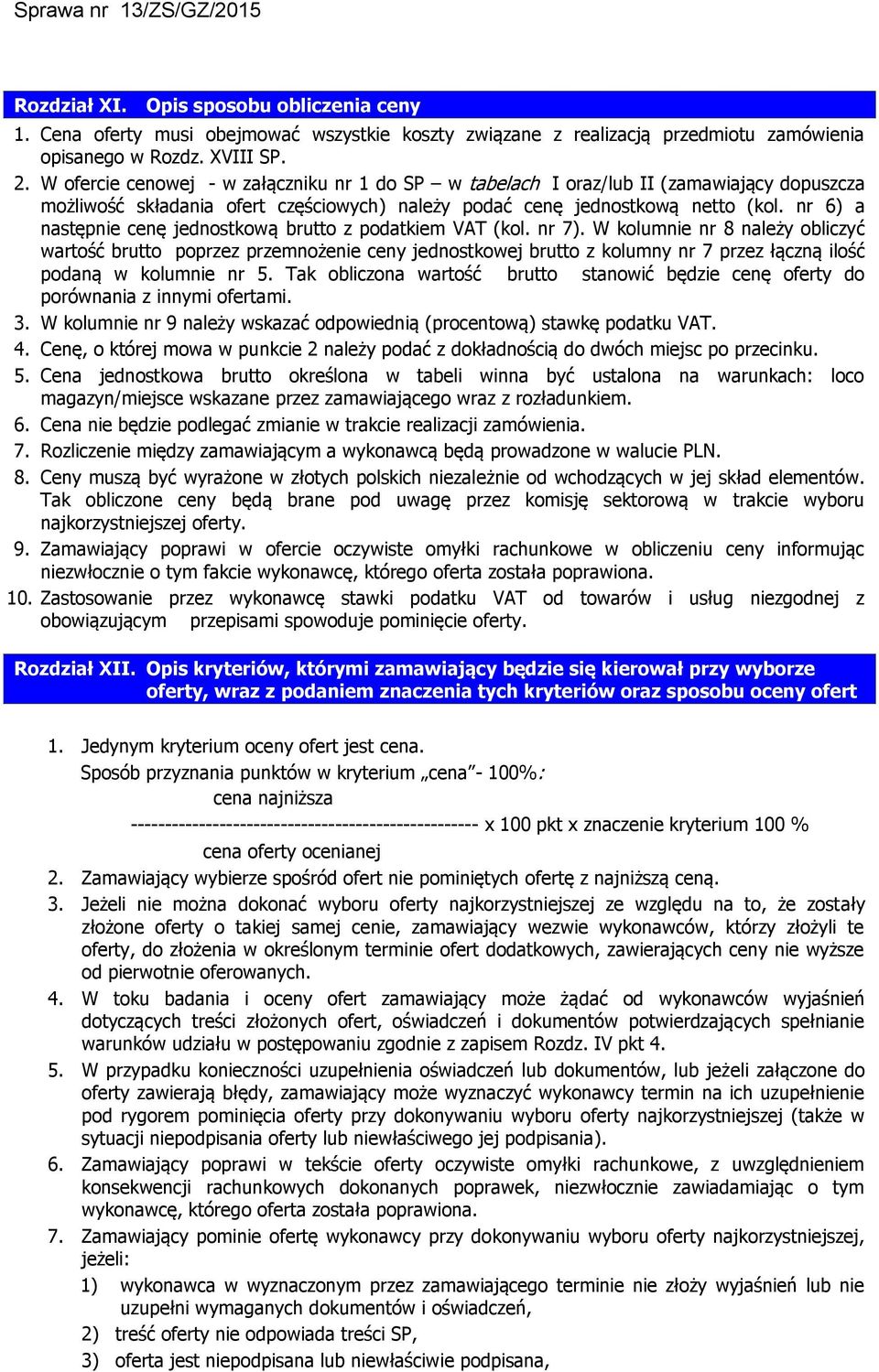 Sprawa nr 13/ZS/GZ/2015

Rozdział XI. Opis sposobu obliczenia ceny

1. Cena oferty musi obejmować wszystkie koszty związane z realizacją przedmiotu zamówienia opisanego w Rozdz. XVIII SP.
2. W ofercie cenowej - w załączniku nr 1 do SP – w tabelach I oraz/lub II (zamawiający dopuszcza możliwość składania ofert częściowych) należy podać cenę jednostkową netto (kol. nr 6) a następnie cenę jednostkową brutto z podatkiem VAT (kol. nr 7). W kolumnie nr 8 należy obliczyć wartość brutto poprzez przemnożenie ceny jednostkowej brutto z kolumny nr 7 przez łączną ilość podaną w kolumnie nr 5. Tak obliczona wartość brutto stanowić będzie cenę oferty do porównania z innymi ofertami.
3. W kolumnie nr 9 należy wskazać odpowiednią (procentową) stawkę podatku VAT.
4. Cenę, o której mowa w punkcie 2 należy podać z dokładnością do dwóch miejsc po przecinku.
5. Cena jednostkowa brutto określona w tabeli winna być ustalona na warunkach: loco magazyn/miejsce wskazane przez zamawiającego wraz z rozładunkiem.
6. Cena nie będzie podlegać zmianie w trakcie realizacji zamówienia.
7. Rozliczenie między zamawiającym a wykonawcą będą prowadzone w walucie PLN.
8. Ceny muszą być wyrażone w złotych polskich niezależnie od wchodzących w jej skład elementów. Tak obliczone ceny będą brane pod uwagę przez komisję sektorową w trakcie wyboru najkorzystniejszej oferty.
9. Zamawiający poprawi w ofercie oczywiste omyłki rachunkowe w obliczeniu ceny informując niezwłocznie o tym fakcie wykonawcę, którego oferta została poprawiona.
10. Zastosowanie przez wykonawcę stawki podatku VAT od towarów i usług niezgodnej z obowiązującym przepisami spowoduje pominięcie oferty.

Rozdział XII. Opis kryteriów, którymi zamawiający będzie się kierował przy wyborze oferty, wraz z podaniem znaczenia tych kryteriów oraz sposobu oceny ofert

1. Jedynym kryterium oceny ofert jest cena.
Sposób przyznania punktów w kryterium „cena”- 100%:
cena najniższa
--------------------------------------------------- x 100 pkt x znaczenie kryterium 100 %
cena oferty ocenianej
2. Zamawiający wybierze spośród ofert nie pominiętych ofertę z najniższą ceną.
3. Jeżeli nie można dokonać wyboru oferty najkorzystniejszej ze względu na to, że zostały złożone oferty o takiej samej cenie, zamawiający wezwie wykonawców, którzy złożyli te oferty, do złożenia w określonym terminie ofert dodatkowych, zawierających ceny nie wyższe od pierwotnie oferowanych.
4. W toku badania i oceny ofert zamawiający może żądać od wykonawców wyjaśnień dotyczących treści złożonych ofert, oświadczeń i dokumentów potwierdzających spełnianie warunków udziału w postępowaniu zgodnie z zapisem Rozdz. IV pkt 4.
5. W przypadku konieczności uzupełnienia oświadczeń lub dokumentów, lub jeżeli załączone do oferty zawierają błędy, zamawiający może wyznaczyć wykonawcy termin na ich uzupełnienie pod rygorem pominięcia oferty przy dokonywaniu wyboru oferty najkorzystniejszej (także w sytuacji niepodpisania oferty lub niewłaściwego jej podpisania).
6. Zamawiający poprawi w tekście oferty oczywiste omyłki rachunkowe, z uwzględnieniem konsekwencji rachunkowych dokonanych poprawek, niezwłocznie zawiadamiając o tym wykonawcę, którego oferta została poprawiona.
7. Zamawiający pominie ofertę wykonawcy przy dokonywaniu wyboru oferty najkorzystniejszej, jeżeli:
1) wykonawca w wyznaczonym przez zamawiającego terminie nie złoży wyjaśnień lub nie uzupełni wymaganych dokumentów i oświadczeń,
2) treść oferty nie odpowiada treści SP,
3) oferta jest niepodpisana lub niewłaściwie podpisana,